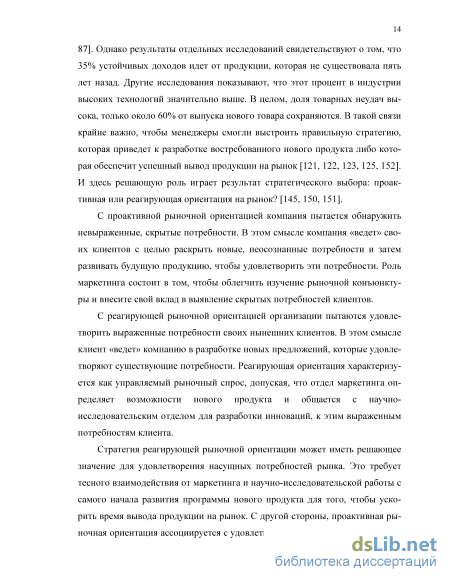 14

87]. Однако результаты отдельных исследований свидетельствуют о том, что 35% устойчивых доходов идет от продукции, которая не существовала пять лет назад. Другие исследования показывают, что этот процент в индустрии высоких технологий значительно выше. В целом, доля товарных неудач высока, только около 60% от выпуска нового товара сохраняются. В такой связи крайне важно, чтобы менеджеры смогли выстроить правильную стратегию, которая приведет к разработке востребованного нового продукта либо которая обеспечит успешный вывод продукции на рынок [121, 122, 123, 125, 152]. И здесь решающую роль играет результат стратегического выбора: проактивная или реагирующая ориентация на рынок? [145, 150, 151].

С проактивной рыночной ориентацией компания пытается обнаружить невыраженные, скрытые потребности. В этом смысле компания «ведет» своих клиентов с целью раскрыть новые, неосознанные потребности и затем развивать будущую продукцию, чтобы удовлетворить эти потребности. Роль маркетинга состоит в том, чтобы облегчить изучение рыночной конъюнктуры и внесите свой вклад в выявление скрытых потребностей клиентов.

С реагирующей рыночной ориентацией организации пытаются удовлетворить выраженные потребности своих нынешних клиентов. В этом смысле клиент «ведет» компанию в разработке новых предложений, которые удовлетворяют существующие потребности. Реагирующая ориентация характеризуется как управляемый рыночный спрос, допуская, что отдел маркетинга определяет возможности нового продукта и общается с научно-исследовательским отделом для разработки инноваций, к этим выраженным потребностям клиента.

Стратегия реагирующей рыночной ориентации может иметь решающее значение для удовлетворения насущных потребностей рынка. Это требует тесного взаимодействия от маркетинга и научно-исследовательской работы с самого начала развития программы нового продукта для того, чтобы ускорить время вывода продукции на рынок. С другой стороны, проактивная рыночная ориентация ассоциируется с удовлет

dsLib.net
библиотека диссертаций